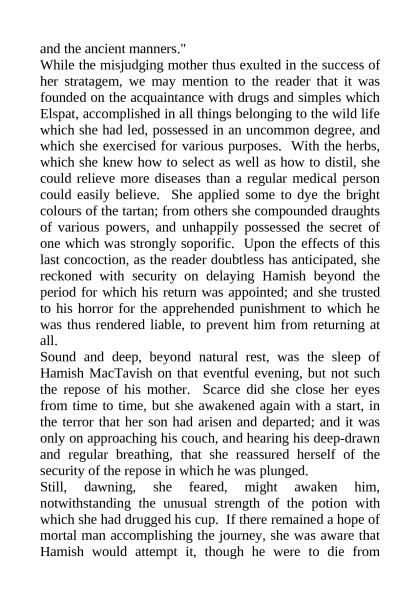 and the ancient manners."
While the misjudging mother thus exulted in the success of her stratagem, we may mention to the reader that it was founded on the acquaintance with drugs and simples which Elspat, accomplished in all things belonging to the wild life which she had led, possessed in an uncommon degree, and which she exercised for various purposes. With the herbs, which she knew how to select as well as how to distil, she could relieve more diseases than a regular medical person could easily believe. She applied some to dye the bright colours of the tartan; from others she compounded draughts of various powers, and unhappily possessed the secret of one which was strongly soporific. Upon the effects of this last concoction, as the reader doubtless has anticipated, she reckoned with security on delaying Hamish beyond the period for which his return was appointed; and she trusted to his horror for the apprehended punishment to which he was thus rendered liable, to prevent him from returning at all.
Sound and deep, beyond natural rest, was the sleep of Hamish MacTavish on that eventful evening, but not such the repose of his mother. Scarce did she close her eyes from time to time, but she awakened again with a start, in the terror that her son had arisen and departed; and it was only on approaching his couch, and hearing his deep-drawn and regular breathing, that she reassured herself of the security of the repose in which he was plunged.
Still, dawning, she feared, might awaken him, notwithstanding the unusual strength of the potion with which she had drugged his cup. If there remained a hope of mortal man accomplishing the journey, she was aware that Hamish would attempt it, though he were to die from